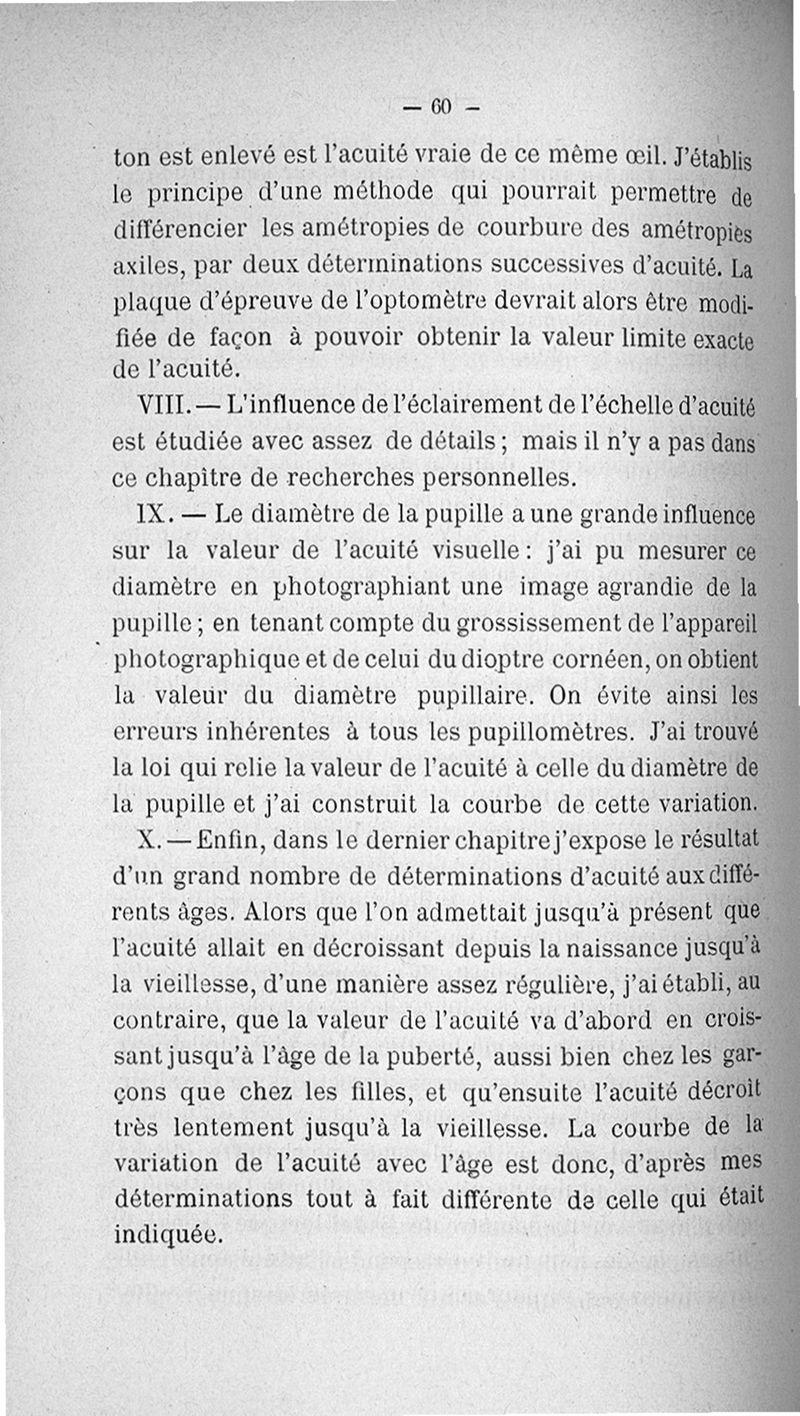 — 60 —

ton est enlevé est l'acuité vraie de ce même œil. J'établis le principe d'une méthode qui pourrait permettre de différencier les amétropies de courbure des amétropies axiles, par deux déterminations successives d'acuité. La plaque d'épreuve de l'optomètre devrait alors être modifiée de façon à pouvoir obtenir la valeur limite exacte de l'acuité.

VIII. — L'influence de l'éclairement de l'échelle d'acuité est étudiée avec assez de détails ; mais il n'y a pas dans ce chapître de recherches personnelles.

IX. — Le diamètre de la pupille a une grande influence sur la valeur de l'acuité visuelle : j'ai pu mesurer ce diamètre en photographiant une image agrandie de la pupille ; en tenant compte du grossissement de l'appareil photographique et de celui du dioptre cornéen, on obtient la valeur du diamètre pupillaire. On évite ainsi les erreurs inhérentes à tous les pupillomètres. J'ai trouvé la loi qui relie la valeur de l'acuité à celle du diamètre de la pupille et j'ai construit la courbe de cette variation.

X. — Enfin, dans le dernier chapitre j'expose le résultat d'un grand nombre de déterminations d'acuité aux différents âges. Alors que l'on admettait jusqu'à présent que l'acuité allait en décroissant depuis la naissance jusqu'à la vieillesse, d'une manière assez régulière, j'ai établi, au contraire, que la valeur de l'acuité va d'abord en croissant jusqu'à l'âge de la puberté, aussi bien chez les garçons que chez les filles, et qu'ensuite l'acuité décroît très lentement jusqu'à la vieillesse. La courbe de la variation de l'acuité avec l'âge est donc, d'après mes déterminations tout à fait différente de celle qui était indiquée.